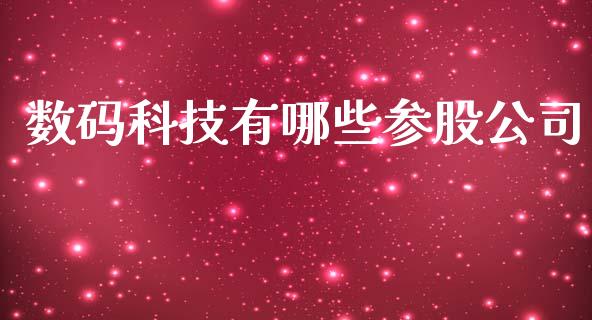 数码科技有哪些参股公司